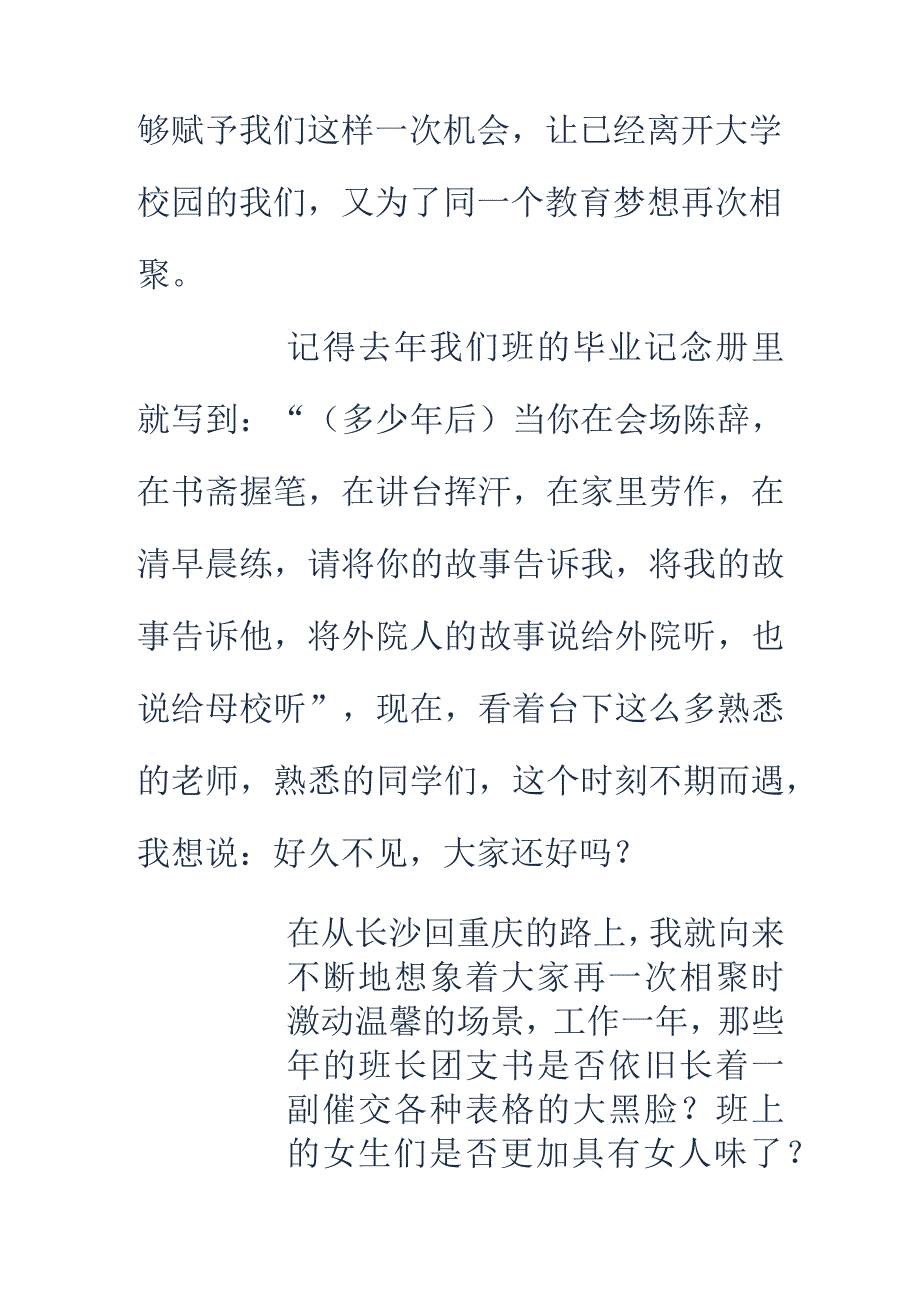 够赋予我们这样一次机会，让已经离开大学校园的我们，又为了同一个教育梦想再次相聚。

记得去年我们班的毕业记念册里就写到：“（多少年后）当你在会场陈辞，在书斋握笔，在讲台挥汗，在家里劳作，在清早晨练，请将你的故事告诉我，将我的故事告诉他，将外院人的故事说给外院听，也说给母校听”，现在，看着台下这么多熟悉的老师，熟悉的同学们，这个时刻不期而遇，我想说：好久不见，大家还好吗？

在从长沙回重庆的路上，我就向来不断地想象着大家再一次相聚时激动温馨的场景，工作一年，那些年的班长团支书是否依旧长着一副催交各种表格的大黑脸？班上的女生们是否更加具有女人味了？